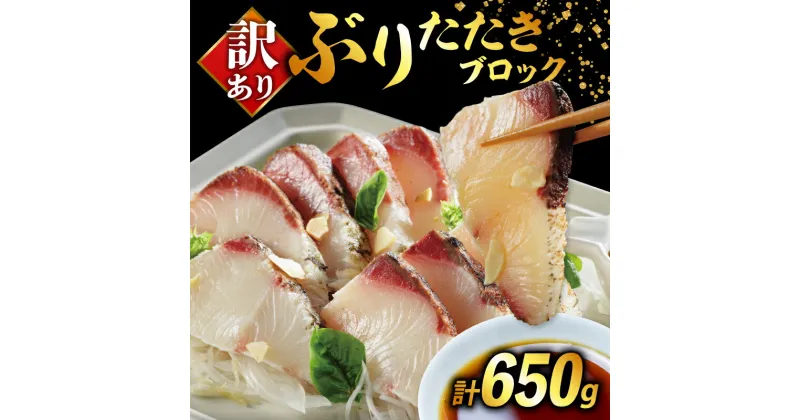 訳あり ぶりたたき ブロック

計650g